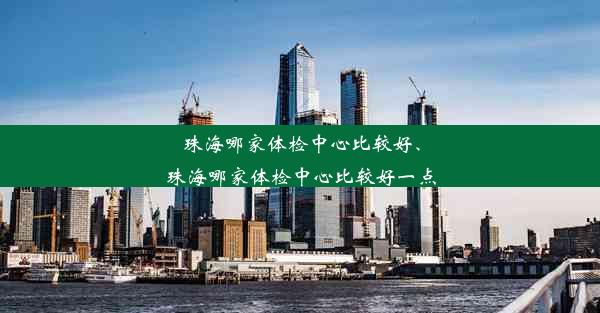 珠海哪家体检中心比较好、
珠海哪家体检中心比较好一点